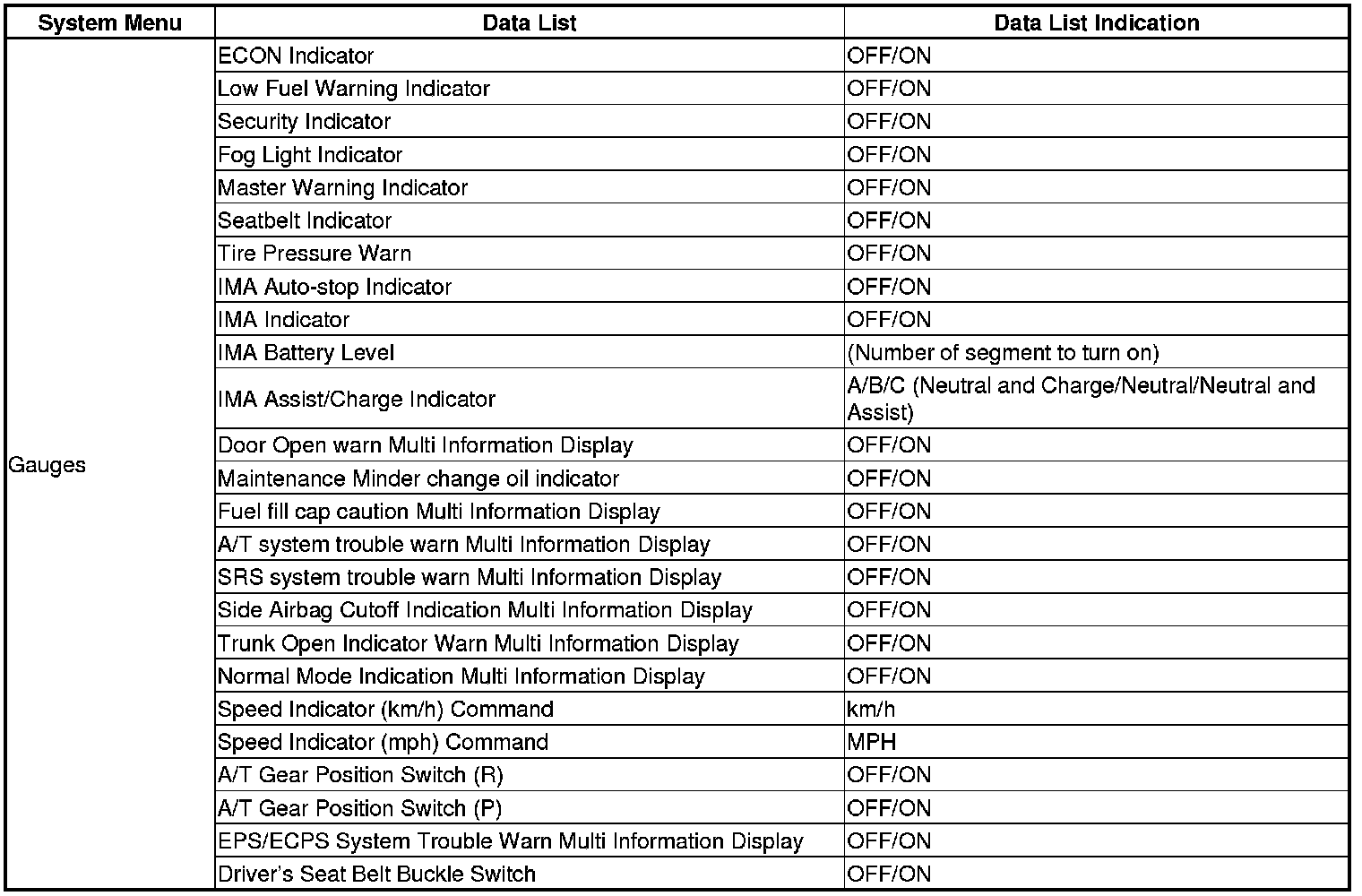 | System Menu | Data List | Data List Indication |
|---|---|---|
| Gauges | ECON Indicator | OFF/ON |
|  | Low Fuel Warning Indicator | OFF/ON |
|  | Security Indicator | OFF/ON |
|  | Fog Light Indicator | OFF/ON |
|  | Master Warning Indicator | OFF/ON |
|  | Seatbelt Indicator | OFF/ON |
|  | Tire Pressure Warn | OFF/ON |
|  | IMA Auto-stop Indicator | OFF/ON |
|  | IMA Indicator | OFF/ON |
|  | IMA Battery Level | (Number of segment to turn on) |
|  | IMA Assist/Charge Indicator | A/B/C (Neutral and Charge/Neutral/Neutral and Assist) |
|  | Door Open warn Multi Information Display | OFF/ON |
|  | Maintenance Minder change oil indicator | OFF/ON |
|  | Fuel fill cap caution Multi Information Display | OFF/ON |
|  | A/T system trouble warn Multi Information Display | OFF/ON |
|  | SRS system trouble warn Multi Information Display | OFF/ON |
|  | Side Airbag Cutoff Indication Multi Information Display | OFF/ON |
|  | Trunk Open Indicator Warn Multi Information Display | OFF/ON |
|  | Normal Mode Indication Multi Information Display | OFF/ON |
|  | Speed Indicator (km/h) Command | km/h |
|  | Speed Indicator (mph) Command | MPH |
|  | A/T Gear Position Switch (R) | OFF/ON |
|  | A/T Gear Position Switch (P) | OFF/ON |
|  | EPS/ECPS System Trouble Warn Multi Information Display | OFF/ON |
|  | Driver's Seat Belt Buckle Switch | OFF/ON |